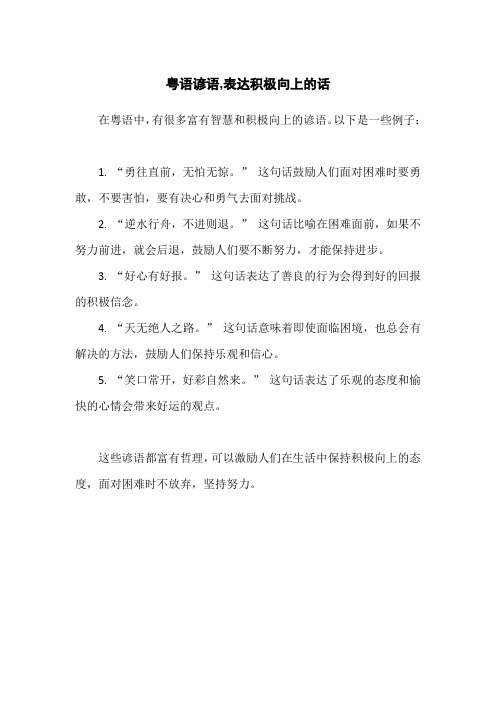 粤语谚语,表达积极向上的话

在粤语中,有很多富有智慧和积极向上的谚语。以下是一些例子:

1. “勇往直前,无怕无惊。” 这句话鼓励人们面对困难时要勇敢,不要害怕,要有决心和勇气去面对挑战。

2. “逆水行舟,不进则退。” 这句话比喻在困难面前,如果不努力前进,就会后退,鼓励人们要不断努力,才能保持进步。

3. “好心有好报。” 这句话表达了善良的行为会得到好的回报的积极信念。

4. “天无绝人之路。” 这句话意味着即使面临困境,也总会有解决的方法,鼓励人们保持乐观和信心。

5. “笑口常开,好彩自然来。” 这句话表达了乐观的态度和愉快的心情会带来好运的观点。

这些谚语都富有哲理,可以激励人们在生活中保持积极向上的态度,面对困难时不放弃,坚持努力。